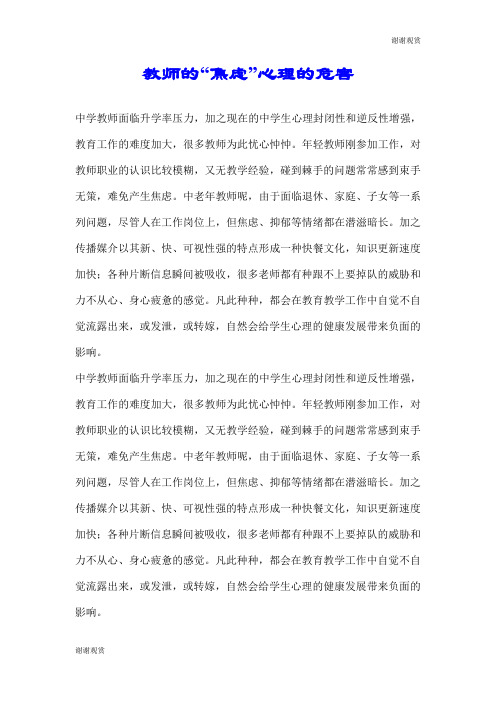 谢谢观赏

教师的“焦虑”心理的危害

中学教师面临升学率压力，加之现在的中学生心理封闭性和逆反性增强，教育工作的难度加大，很多教师为此忧心忡忡。年轻教师刚参加工作，对教师职业的认识比较模糊，又无教学经验，碰到棘手的问题常常感到束手无策，难免产生焦虑。中老年教师呢，由于面临退休、家庭、子女等一系列问题，尽管人在工作岗位上，但焦虑、抑郁等情绪都在潜滋暗长。加之传播媒介以其新、快、可视性强的特点形成一种快餐文化，知识更新速度加快；各种片断信息瞬间被吸收，很多老师都有种跟不上要掉队的威胁和力不从心、身心疲惫的感觉。凡此种种，都会在教育教学工作中自觉不自觉流露出来，或发泄，或转嫁，自然会给学生心理的健康发展带来负面的影响。

中学教师面临升学率压力，加之现在的中学生心理封闭性和逆反性增强，教育工作的难度加大，很多教师为此忧心忡忡。年轻教师刚参加工作，对教师职业的认识比较模糊，又无教学经验，碰到棘手的问题常常感到束手无策，难免产生焦虑。中老年教师呢，由于面临退休、家庭、子女等一系列问题，尽管人在工作岗位上，但焦虑、抑郁等情绪都在潜滋暗长。加之传播媒介以其新、快、可视性强的特点形成一种快餐文化，知识更新速度加快；各种片断信息瞬间被吸收，很多老师都有种跟不上要掉队的威胁和力不从心、身心疲惫的感觉。凡此种种，都会在教育教学工作中自觉不自觉流露出来，或发泄，或转嫁，自然会给学生心理的健康发展带来负面的影响。

谢谢观赏